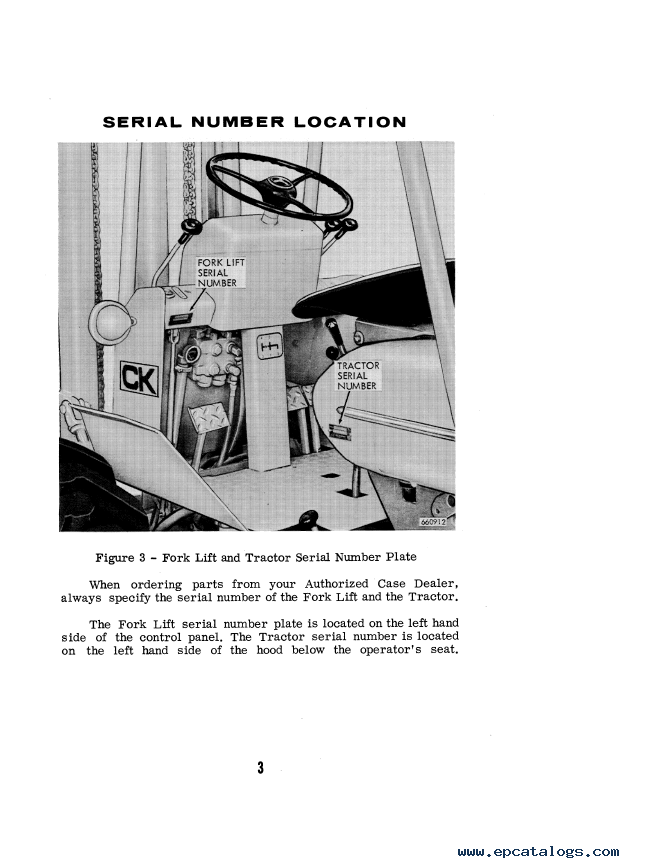 SERIAL NUMBER LOCATION

FORK LIFT SERIAL NUMBER

CK

TRACTOR SERIAL NUMBER

660912

Figure 3 - Fork Lift and Tractor Serial Number Plate

When ordering parts from your Authorized Case Dealer, always specify the serial number of the Fork Lift and the Tractor.

The Fork Lift serial number plate is located on the left hand side of the control panel. The Tractor serial number is located on the left hand side of the hood below the operator's seat.

3

www.epcatalogs.com